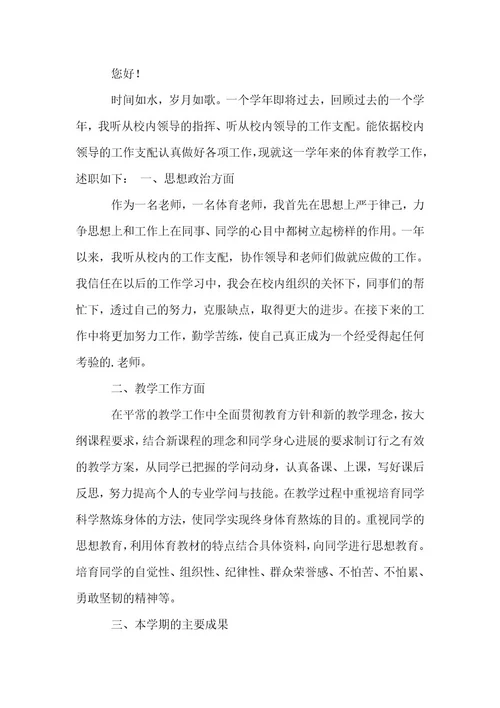 您好！

时间如水，岁月如歌。一个学年即将过去，回顾过去的一个学年，我听从校内领导的指挥、听从校内领导的工作支配。能依据校内领导的工作支配认真做好各项工作，现就这一学年来的体育教学工作，述职如下： 一、思想政治方面

作为一名老师，一名体育老师，我首先在思想上严于律己，力争思想上和工作上在同事、同学的心目中都树立起榜样的作用。一年以来，我听从校内的工作支配，协作领导和老师们做就应做的工作。我信任在以后的工作学习中，我会在校内组织的关怀下，同事们的帮忙下，透过自己的努力，克服缺点，取得更大的进步。在接下来的工作中将更加努力工作，勤学苦练，使自己真正成为一个经受得起任何考验的. 老师。

二、教学工作方面

在平常的教学工作中全面贯彻教育方针和新的教学理念，按大纲课程要求，结合新课程的理念和同学身心进展的要求制订行之有效的教学方案，从同学已把握的学问动身，认真备课、上课，写好课后反思，努力提高个人的专业学问与技能。在教学过程中重视培育同学科学熬炼身体的方法，使同学实现终身体育熬炼的目的。重视同学的思想教育，利用体育教材的特点结合具体资料，向同学进行思想教育。培育同学的自觉性、组织性、纪律性、群众荣誉感、不怕苦、不怕累、勇敢坚韧的精神等。

三、本学期的主要成果